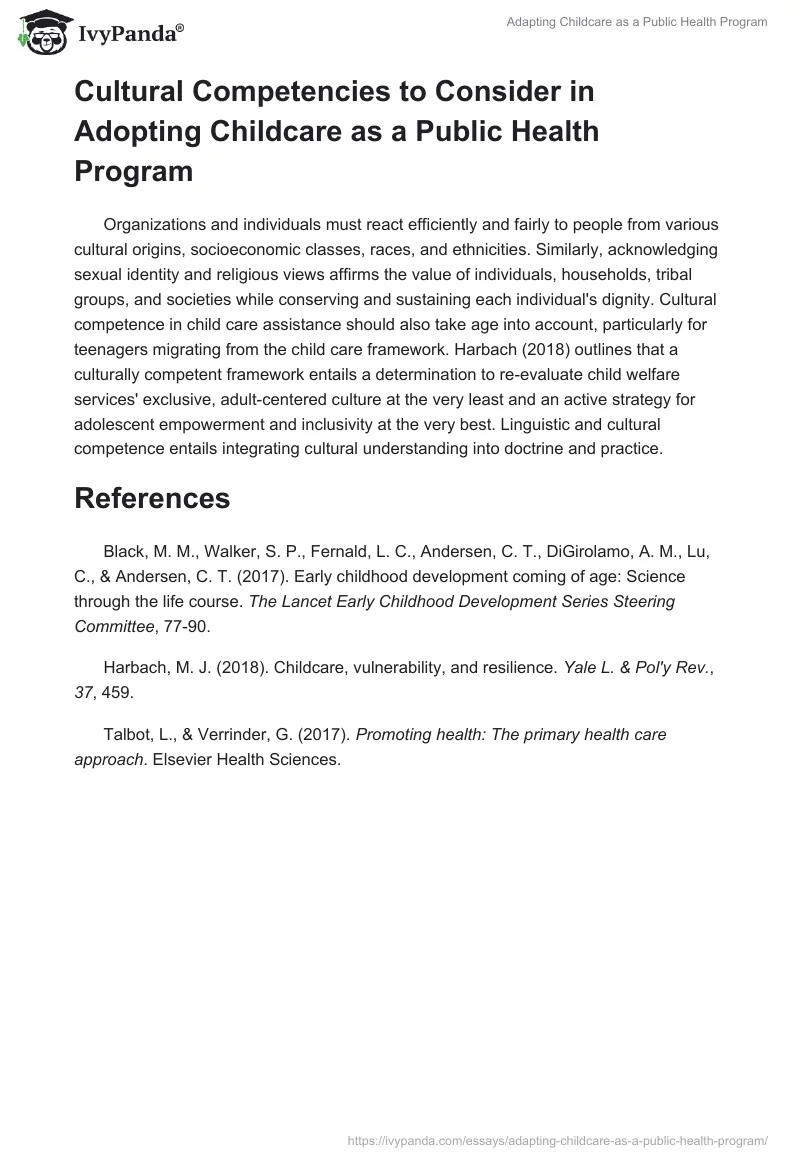 IvyPanda®

Adapting Childcare as a Public Health Program

Cultural Competencies to Consider in Adopting Childcare as a Public Health Program

Organizations and individuals must react efficiently and fairly to people from various cultural origins, socioeconomic classes, races, and ethnicities. Similarly, acknowledging sexual identity and religious views affirms the value of individuals, households, tribal groups, and societies while conserving and sustaining each individual's dignity. Cultural competence in child care assistance should also take age into account, particularly for teenagers migrating from the child care framework. Harbach (2018) outlines that a culturally competent framework entails a determination to re-evaluate child welfare services' exclusive, adult-centered culture at the very least and an active strategy for adolescent empowerment and inclusivity at the very best. Linguistic and cultural competence entails integrating cultural understanding into doctrine and practice.

References

Black, M. M., Walker, S. P., Fernald, L. C., Andersen, C. T., DiGirolamo, A. M., Lu, C., & Andersen, C. T. (2017). Early childhood development coming of age: Science through the life course. The Lancet Early Childhood Development Series Steering Committee, 77-90.

Harbach, M. J. (2018). Childcare, vulnerability, and resilience. Yale L. & Pol'y Rev., 37, 459.

Talbot, L., & Verrinder, G. (2017). Promoting health: The primary health care approach. Elsevier Health Sciences.

https://ivypanda.com/essays/adapting-childcare-as-a-public-health-program/